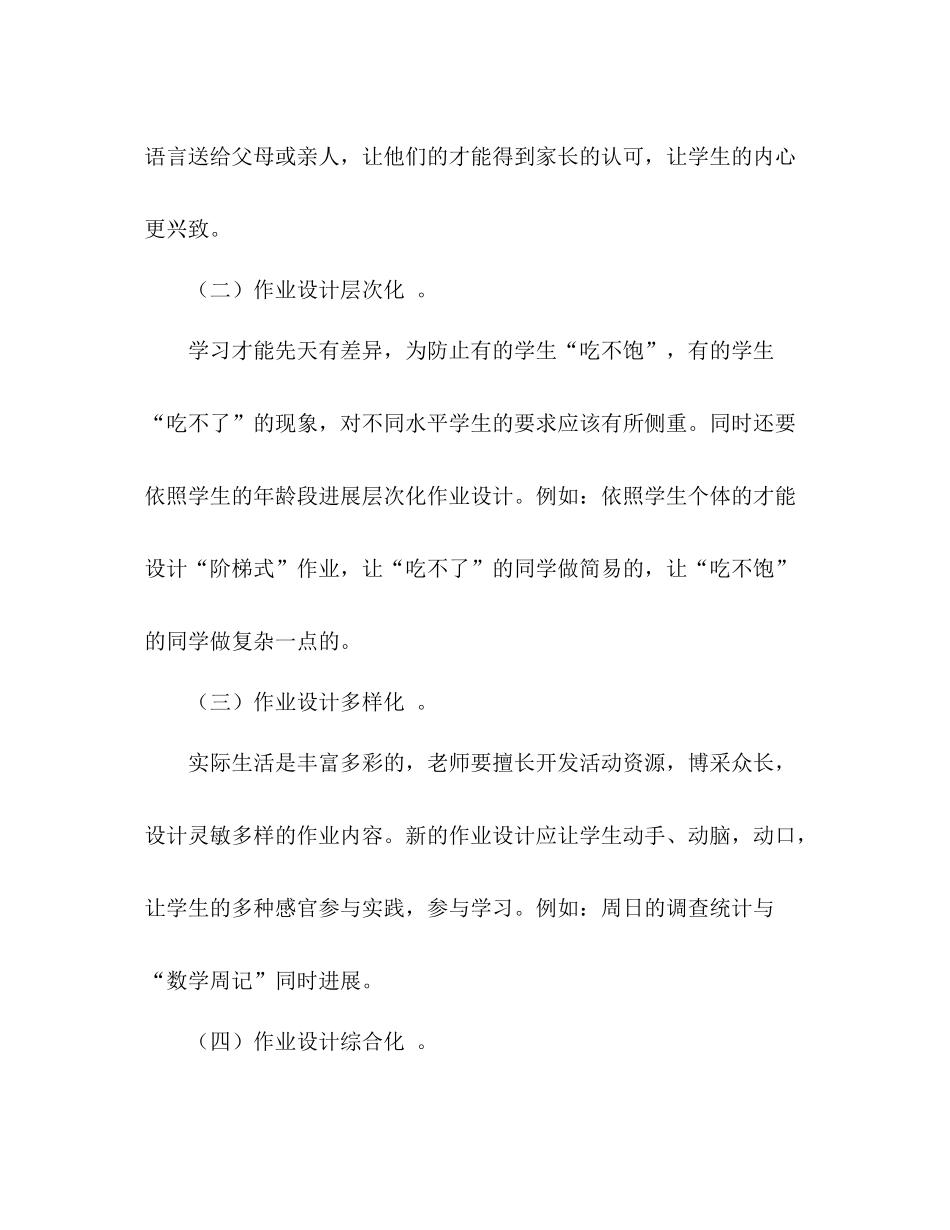 语言送给父母或亲人，让他们的才能得到家长的认可，让学生的内心更兴致。

（二）作业设计层次化 。

学习才能先天有差异，为防止有的学生“吃不饱”，有的学生“吃不了”的现象，对不同水平学生的要求应该有所侧重。同时还要依照学生的年龄段进展层次化作业设计。例如：依照学生个体的才能设计“阶梯式”作业，让“吃不了”的同学做简易的，让“吃不饱”的同学做复杂一点的。

（三）作业设计多样化 。

实际生活是丰富多彩的，老师要擅长开发活动资源，博采众长，设计灵敏多样的作业内容。新的作业设计应让学生动手、动脑，动口，让学生的多种感官参与实践，参与学习。例如：周日的调查统计与“数学周记”同时进展。

（四）作业设计综合化 。